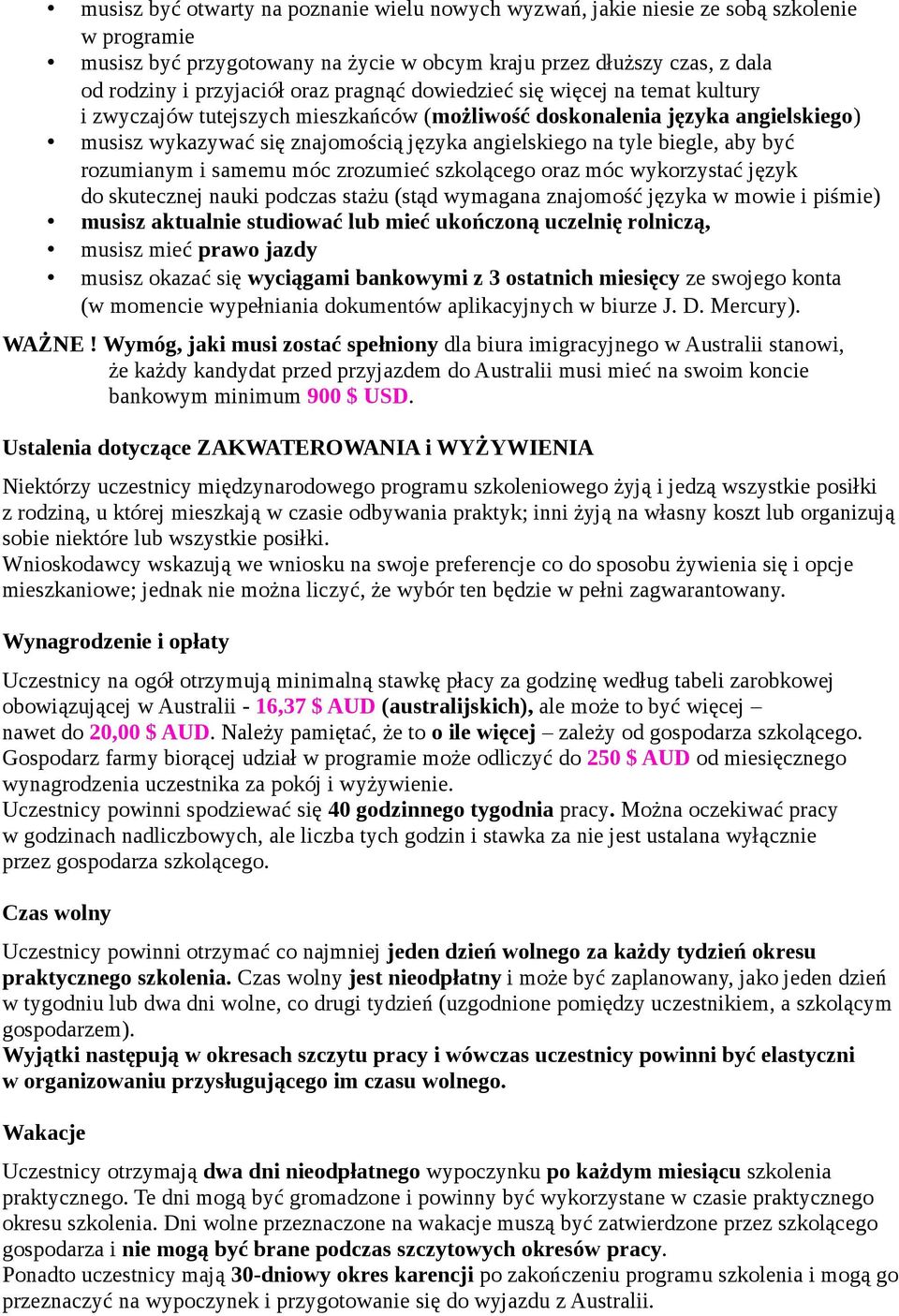 • musisz być otwarty na poznanie wielu nowych wyzwań, jakie niesie ze sobą szkolenie w programie
• musisz być przygotowany na życie w obcym kraju przez dłuższy czas, z dala od rodziny i przyjaciół oraz pragnąć dowiedzieć się więcej na temat kultury i zwyczajów tutejszych mieszkańców (możliwość doskonalenia języka angielskiego)
• musisz wykazywać się znajomością języka angielskiego na tyle biegle, aby być rozumianym i samemu móc zrozumieć szkolącego oraz móc wykorzystać język do skutecznej nauki podczas stażu (stąd wymagana znajomość języka w mowie i piśmie)
• musisz aktualnie studiować lub mieć ukończoną uczelnię rolniczą,
• musisz mieć prawo jazdy
• musisz okazać się wyciągami bankowymi z 3 ostatnich miesięcy ze swojego konta (w momencie wypełniania dokumentów aplikacyjnych w biurze J. D. Mercury).

WAŻNE ! Wymóg, jaki musi zostać spełniony dla biura imigracyjnego w Australii stanowi, że każdy kandydat przed przyjazdem do Australii musi mieć na swoim koncie bankowym minimum 900 $ USD.

Ustalenia dotyczące ZAKWATEROWANIA i WYŻYWIENIA

Niektórzy uczestnicy międzynarodowego programu szkoleniowego żyją i jedzą wszystkie posiłki z rodziną, u której mieszkają w czasie odbywania praktyk; inni żyją na własny koszt lub organizują sobie niektóre lub wszystkie posiłki.
Wnioskodawcy wskazują we wniosku na swoje preferencje co do sposobu żywienia się i opcje mieszkaniowe; jednak nie można liczyć, że wybór ten będzie w pełni zagwarantowany.

Wynagrodzenie i opłaty

Uczestnicy na ogół otrzymują minimalną stawkę płacy za godzinę według tabeli zarobkowej obowiązującej w Australii - 16,37 $ AUD (australijskich), ale może to być więcej – nawet do 20,00 $ AUD. Należy pamiętać, że to o ile więcej – zależy od gospodarza szkolącego. Gospodarz farmy biorącej udział w programie może odliczyć do 250 $ AUD od miesięcznego wynagrodzenia uczestnika za pokój i wyżywienie.
Uczestnicy powinni spodziewać się 40 godzinnego tygodnia pracy. Można oczekiwać pracy w godzinach nadliczbowych, ale liczba tych godzin i stawka za nie jest ustalana wyłącznie przez gospodarza szkolącego.

Czas wolny

Uczestnicy powinni otrzymać co najmniej jeden dzień wolnego za każdy tydzień okresu praktycznego szkolenia. Czas wolny jest nieodpłatny i może być zaplanowany, jako jeden dzień w tygodniu lub dwa dni wolne, co drugi tydzień (uzgodnione pomiędzy uczestnikiem, a szkolącym gospodarzem).
Wyjątki następują w okresach szczytu pracy i wówczas uczestnicy powinni być elastyczni w organizowaniu przysługującego im czasu wolnego.

Wakacje

Uczestnicy otrzymają dwa dni nieodpłatnego wypoczynku po każdym miesiącu szkolenia praktycznego. Te dni mogą być gromadzone i powinny być wykorzystane w czasie praktycznego okresu szkolenia. Dni wolne przeznaczone na wakacje muszą być zatwierdzone przez szkolącego gospodarza i nie mogą być brane podczas szczytowych okresów pracy.
Ponadto uczestnicy mają 30-dniowy okres karencji po zakończeniu programu szkolenia i mogą go przeznaczyć na wypoczynek i przygotowanie się do wyjazdu z Australii.